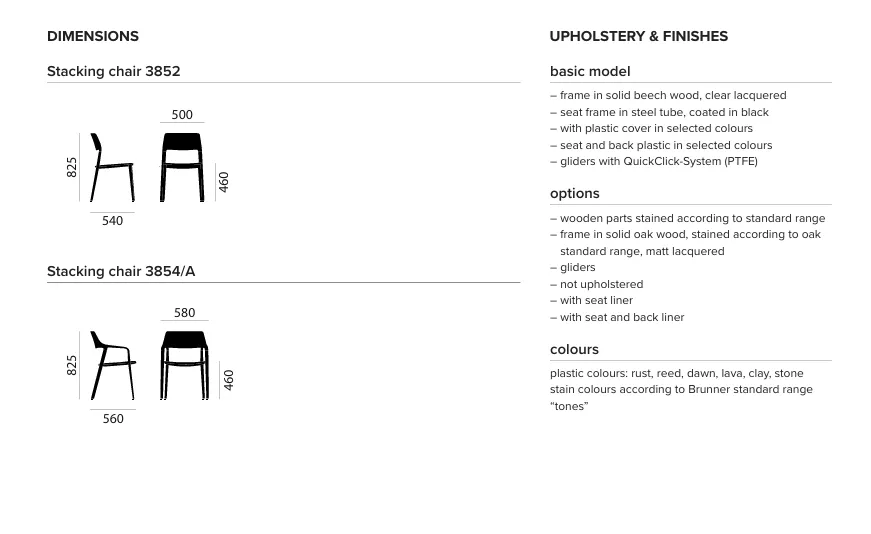 DIMENSIONS

Stacking chair 3852

500

825

460

540

Stacking chair 3854/A

580

825

460

560

UPHOLSTERY & FINISHES

basic model

– frame in solid beech wood, clear lacquered
– seat frame in steel tube, coated in black
– with plastic cover in selected colours
– seat and back plastic in selected colours
– gliders with QuickClick-System (PTFE)

options

– wooden parts stained according to standard range
– frame in solid oak wood, stained according to oak standard range, matt lacquered
– gliders
– not upholstered
– with seat liner
– with seat and back liner

colours

plastic colours: rust, reed, dawn, lava, clay, stone
stain colours according to Brunner standard range “tones”